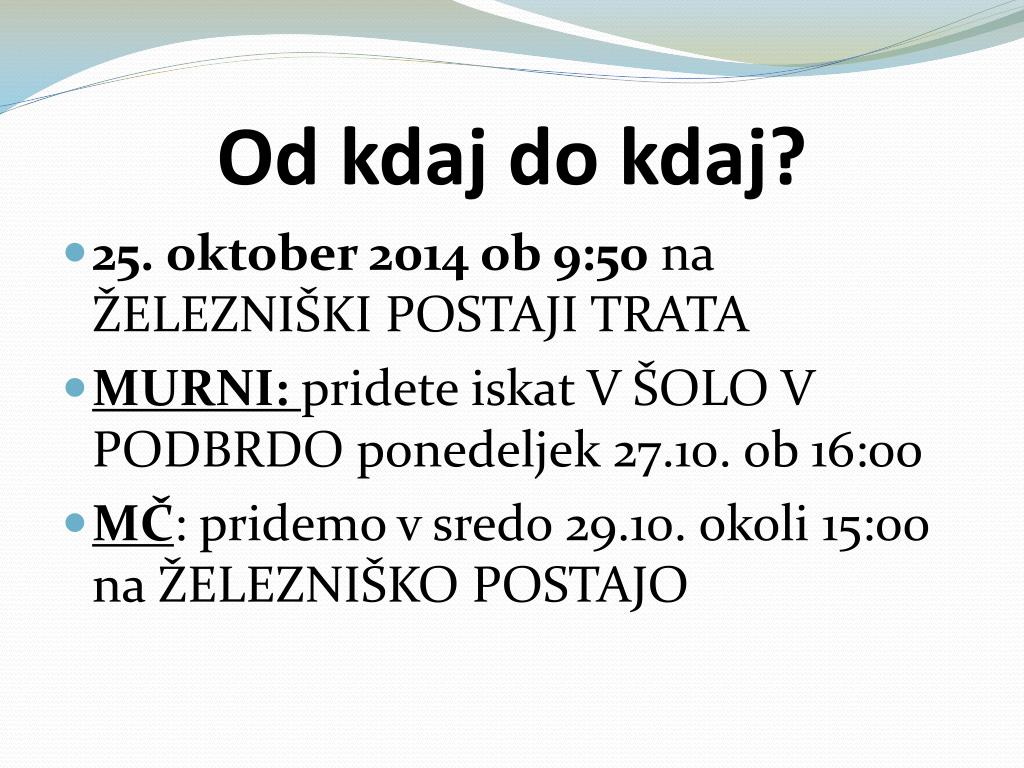 Od kdaj do kdaj?

• 25. oktober 2014 ob 9:50 na ŽELEZNIŠKI POSTAJI TRATA
• MURNI: pridete iskat V ŠOLO V PODBRDO ponedeljek 27.10. ob 16:00
• MČ: pridemo v sredo 29.10. okoli 15:00 na ŽELEZNIŠKO POSTAJO